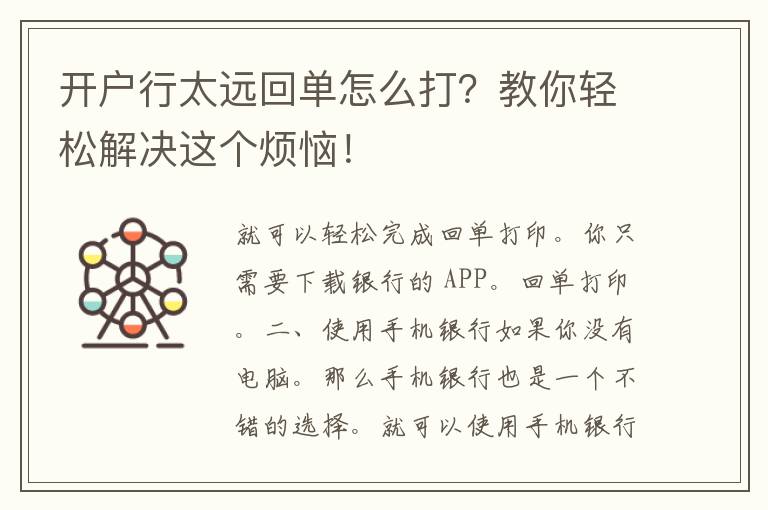 开户行太远回单怎么打？教你轻松解决这个烦恼！

就可以轻松完成回单打印。你只需要下载银行的 APP。回单打印。二、使用手机银行如果你没有电脑。那么手机银行也是一个不错的选择。就可以使用手机银行